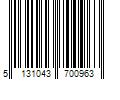 5 131043 700963